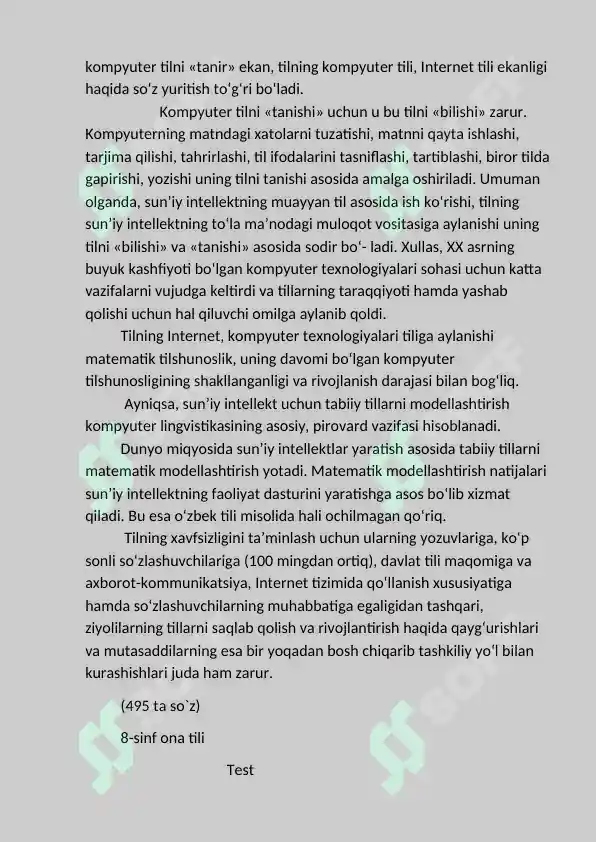 kompyuter tilni «tanir» ekan, tilning kompyuter tili, Internet tili ekanligi haqida so'z yuritish to'g'ri bo'ladi.

Kompyuter tilni «tanishi» uchun u bu tilni «bilishi» zarur. Kompyuterning matndagi xatolarni tuzatishi, matnni qayta ishlashi, tarjima qilishi, tahrirlashi, til ifodalarini tasniflashi, tartiblashi, biror tilda gapirishi, yozishi uning tilni tanishi asosida amalga oshiriladi. Umuman olganda, sun'iy intellektning muayyan til asosida ish ko'rishi, tilning sun'iy intellektning to'la ma'nodagi muloqot vositasiga aylanishi uning tilni «bilishi» va «tanishi» asosida sodir bo'- ladi. Xullas, XX asrning buyuk kashfiyoti bo'lgan kompyuter texnologiyalari sohasi uchun katta vazifalarni vujudga keltirdi va tillarning taraqqiyoti hamda yashab qolishi uchun hal qiluvchi omilga aylanib qoldi.

Tilning Internet, kompyuter texnologiyalari tiliga aylanishi matematik tilshunoslik, uning davomi bo'lgan kompyuter tilshunosligining shakllanganligi va rivojlanish darajasi bilan bog'liq.

Ayniqsa, sun'iy intellekt uchun tabiiy tillarni modellashtirish kompyuter lingvistikasining asosiy, pirovard vazifasi hisoblanadi.

Dunyo miqyosida sun'iy intellektlar yaratish asosida tabiiy tillarni matematik modellashtirish yotadi. Matematik modellashtirish natijalari sun'iy intellektning faoliyat dasturini yaratishga asos bo'lib xizmat qiladi. Bu esa o'zbek tili misolida hali ochilmagan qo'riq.

Tilning xavfsizligini ta'minlash uchun ularning yozuvlariga, ko'p sonli so'zlashuvchilariga (100 mingdan ortiq), davlat tili maqomiga va axborot-kommunikatsiya, Internet tizimida qo'llanish xususiyatiga hamda so'zlashuvchilarning muhabbatiga egaligidan tashqari, ziyolilarning tillarni saqlab qolish va rivojlantirish haqida qayg'urishlari va mutasaddilarning esa bir yoqadan bosh chiqarib tashkiliy yo'l bilan kurashishlari juda ham zarur.

(495 ta so`z)

8-sinf ona tili

Test